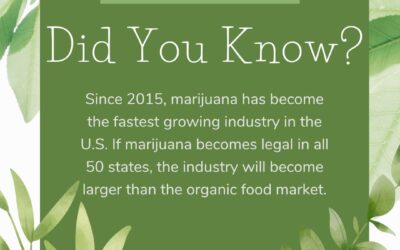 Did You Know?

Since 2015, marijuana has become the fastest growing industry in the U.S. If marijuana becomes legal in all 50 states, the industry will become larger than the organic food market.